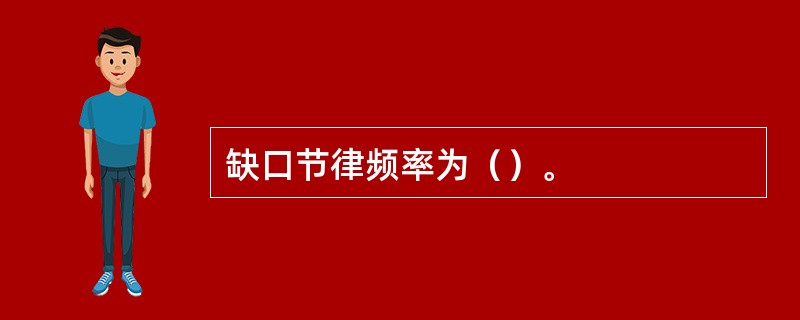 缺口节律频率为（）。